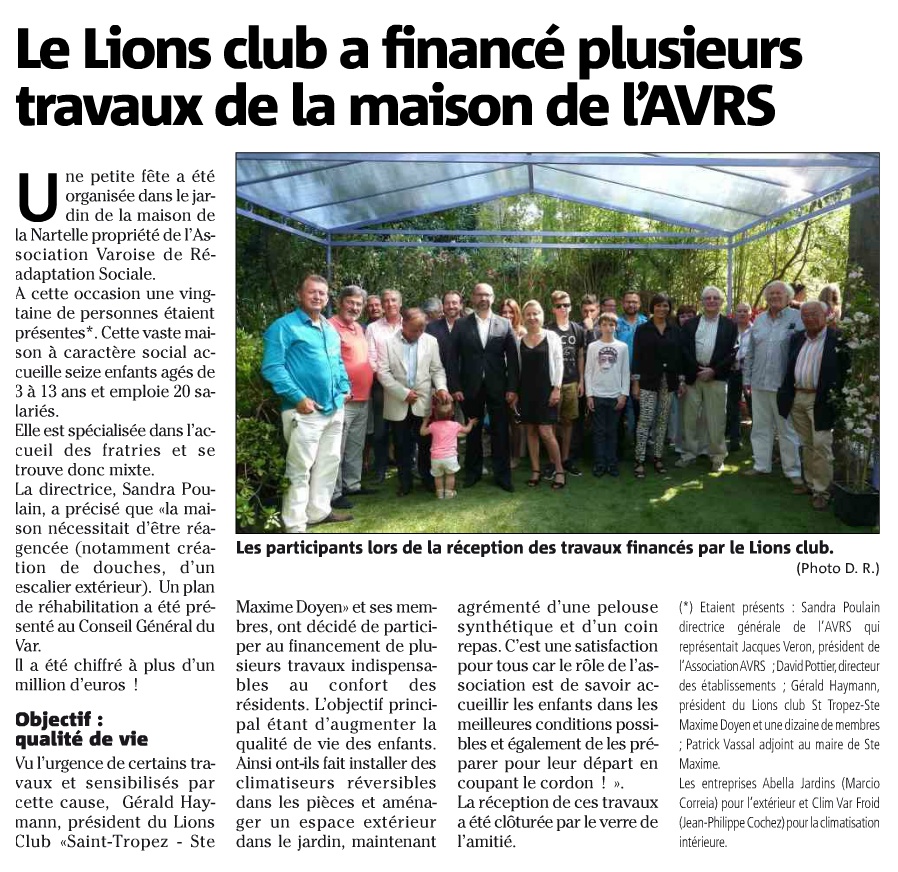 Le Lions club a financé plusieurs travaux de la maison de l'AVRS

Une petite fête a été organisée dans le jardin de la maison de la Nartelle propriété de l'Association Varoise de Réadaptation Sociale.
A cette occasion une vingtaine de personnes étaient présentes*. Cette vaste maison à caractère social accueille seize enfants agés de 3 à 13 ans et emploie 20 salariés.
Elle est spécialisée dans l'accueil des fratries et se trouve donc mixte.
La directrice, Sandra Poulain, a précisé que «la maison nécessitait d'être réagencée (notamment création de douches, d'un escalier extérieur). Un plan de réhabilitation a été présenté au Conseil Général du Var.
Il a été chiffré à plus d'un million d'euros !

Objectif : qualité de vie

Vu l'urgence de certains travaux et sensibilisés par cette cause, Gérald Haymann, président du Lions Club «Saint-Tropez - Ste Maxime Doyen» et ses membres, ont décidé de participer au financement de plusieurs travaux indispensables au confort des résidents. L'objectif principal étant d'augmenter la qualité de vie des enfants.
Ainsi ont-ils fait installer des climatiseurs réversibles dans les pièces et aménager un espace extérieur dans le jardin, maintenant agrémenté d'une pelouse synthétique et d'un coin repas. C'est une satisfaction pour tous car le rôle de l'association est de savoir accueillir les enfants dans les meilleures conditions possibles et également de les préparer pour leur départ en coupant le cordon ! ».
La réception de ces travaux a été clôturée par le verre de l'amitié.

Les participants lors de la réception des travaux financés par le Lions club.
(Photo D. R.)

(*) Etaient présents : Sandra Poulain directrice générale de l'AVRS qui représentait Jacques Veron, président de l'Association AVRS ; David Pottier, directeur des établissements ; Gérald Haymann, président du Lions club St Tropez-Ste Maxime Doyen et une dizaine de membres ; Patrick Vassal adjoint au maire de Ste Maxime.
Les entreprises Abella Jardins (Marcio Correia) pour l'extérieur et Clim Var Froid (Jean-Philippe Cochez) pour la climatisation intérieure.